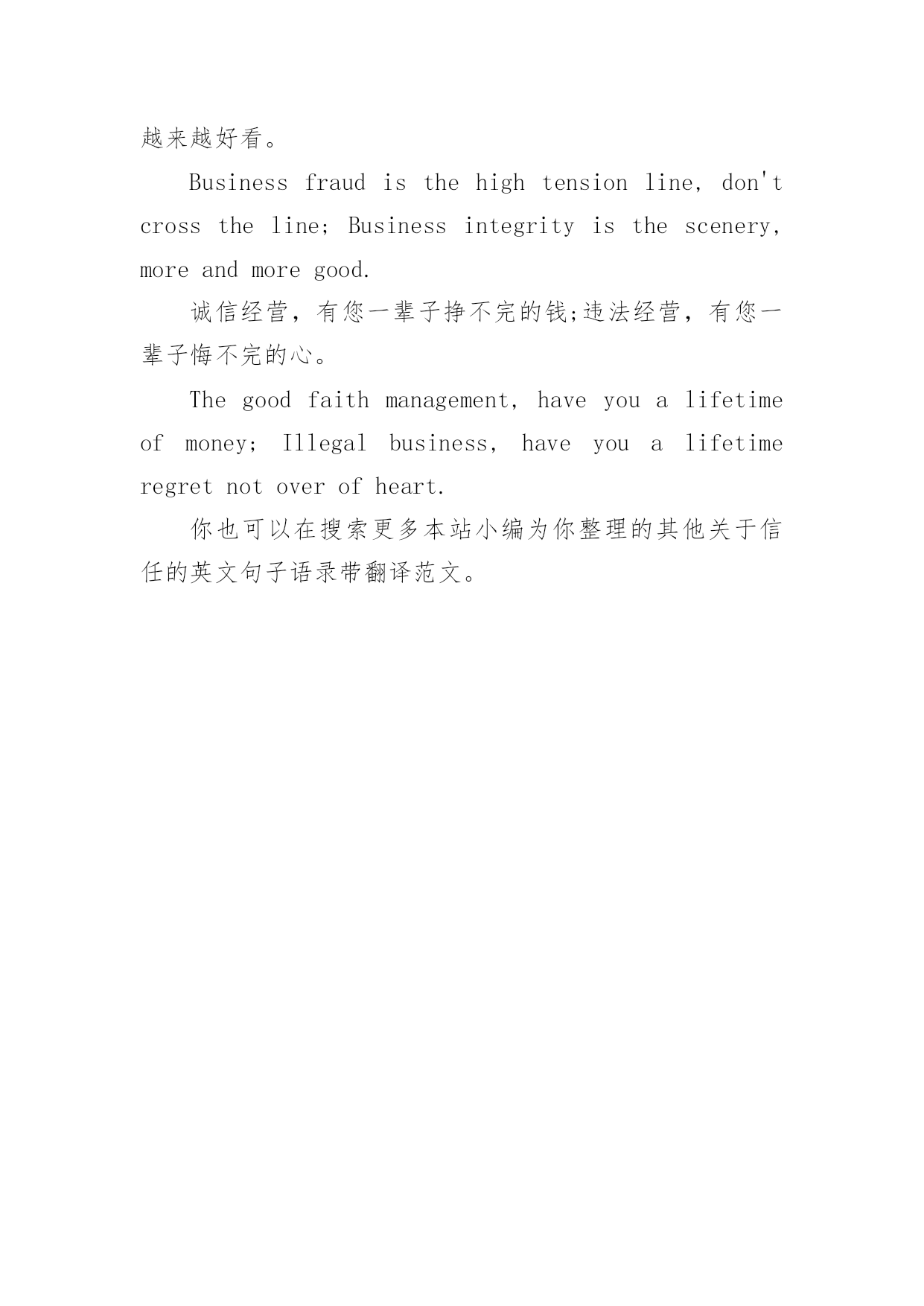 越来越好看。

Business fraud is the high tension line, don't cross the line; Business integrity is the scenery, more and more good.

诚信经营，有您一辈子挣不完的钱;违法经营，有您一辈子悔不完的心。

The good faith management, have you a lifetime of money; Illegal business, have you a lifetime regret not over of heart.

你也可以在搜索更多本站小编为你整理的其他关于信任的英文句子语录带翻译范文。